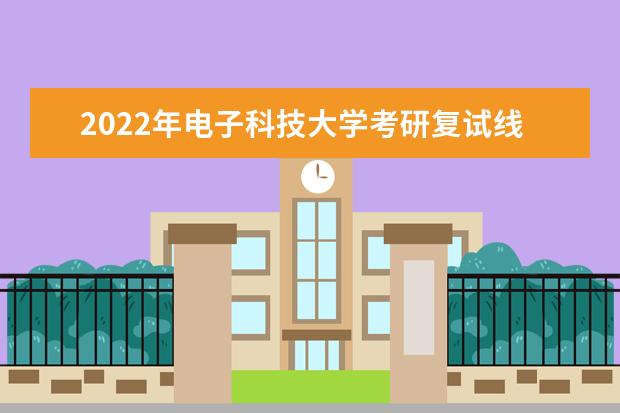 2022年电子科技大学考研复试线